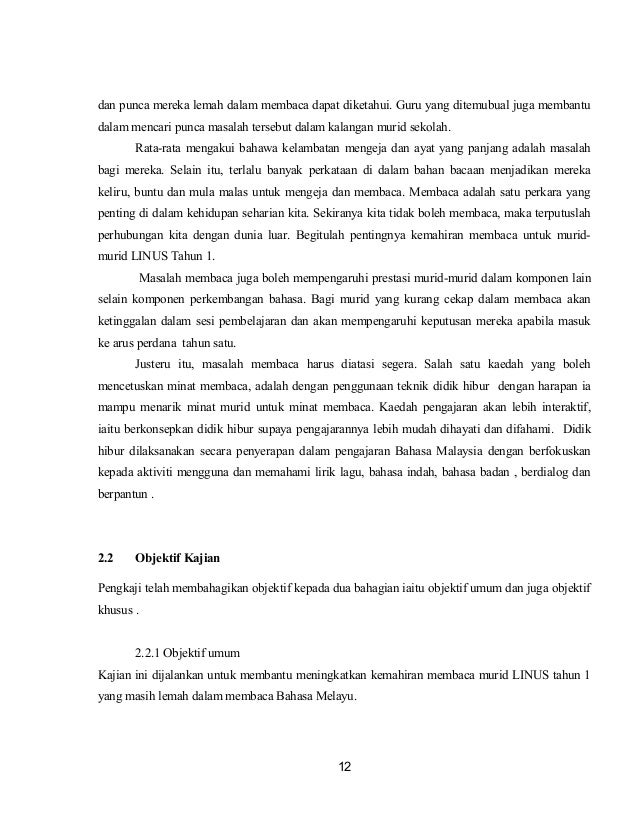 dan punca mereka lemah dalam membaca dapat diketahui. Guru yang ditemubual juga membantu dalam mencari punca masalah tersebut dalam kalangan murid sekolah.

Rata-rata mengakui bahawa kelambatan mengeja dan ayat yang panjang adalah masalah bagi mereka. Selain itu, terlalu banyak perkataan di dalam bahan bacaan menjadikan mereka keliru, buntu dan mula malas untuk mengeja dan membaca. Membaca adalah satu perkara yang penting di dalam kehidupan seharian kita. Sekiranya kita tidak boleh membaca, maka terputuslah perhubungan kita dengan dunia luar. Begitulah pentingnya kemahiran membaca untuk murid-murid LINUS Tahun 1.

Masalah membaca juga boleh mempengaruhi prestasi murid-murid dalam komponen lain selain komponen perkembangan bahasa. Bagi murid yang kurang cekap dalam membaca akan ketinggalan dalam sesi pembelajaran dan akan mempengaruhi keputusan mereka apabila masuk ke arus perdana tahun satu.

Justeru itu, masalah membaca harus diatasi segera. Salah satu kaedah yang boleh mencetuskan minat membaca, adalah dengan penggunaan teknik didik hibur dengan harapan ia mampu menarik minat murid untuk minat membaca. Kaedah pengajaran akan lebih interaktif, iaitu berkonsepkan didik hibur supaya pengajarannya lebih mudah dihayati dan difahami. Didik hibur dilaksanakan secara penyerapan dalam pengajaran Bahasa Malaysia dengan berfokuskan kepada aktiviti mengguna dan memahami lirik lagu, bahasa indah, bahasa badan , berdialog dan berpantun .

2.2 Objektif Kajian

Pengkaji telah membahagikan objektif kepada dua bahagian iaitu objektif umum dan juga objektif khusus .

2.2.1 Objektif umum
Kajian ini dijalankan untuk membantu meningkatkan kemahiran membaca murid LINUS tahun 1 yang masih lemah dalam membaca Bahasa Melayu.

12